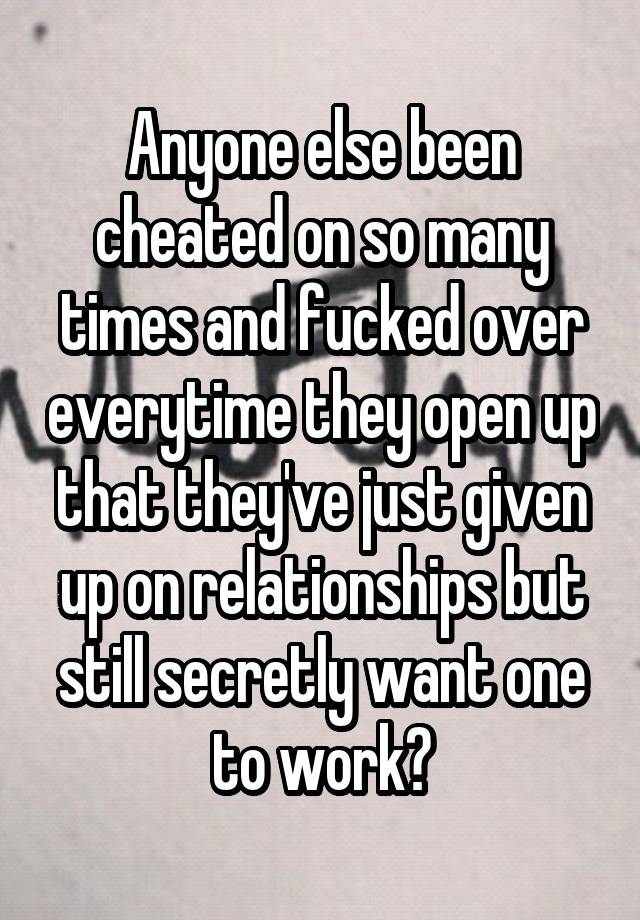 Anyone else been cheated on so many times and fucked over everytime they open up that they've just given up on relationships but still secretly want one to work?